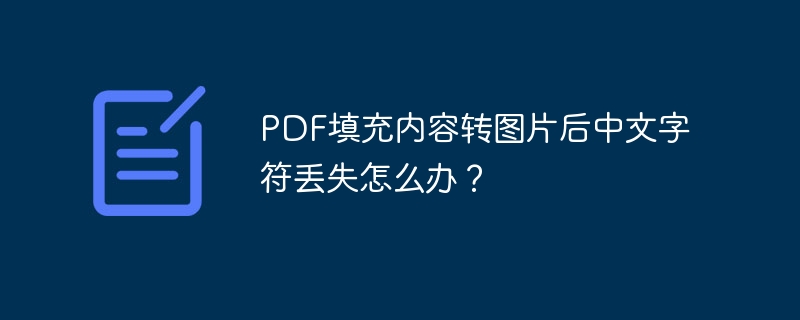 PDF填充内容转图片后中文字符丢失怎么办？